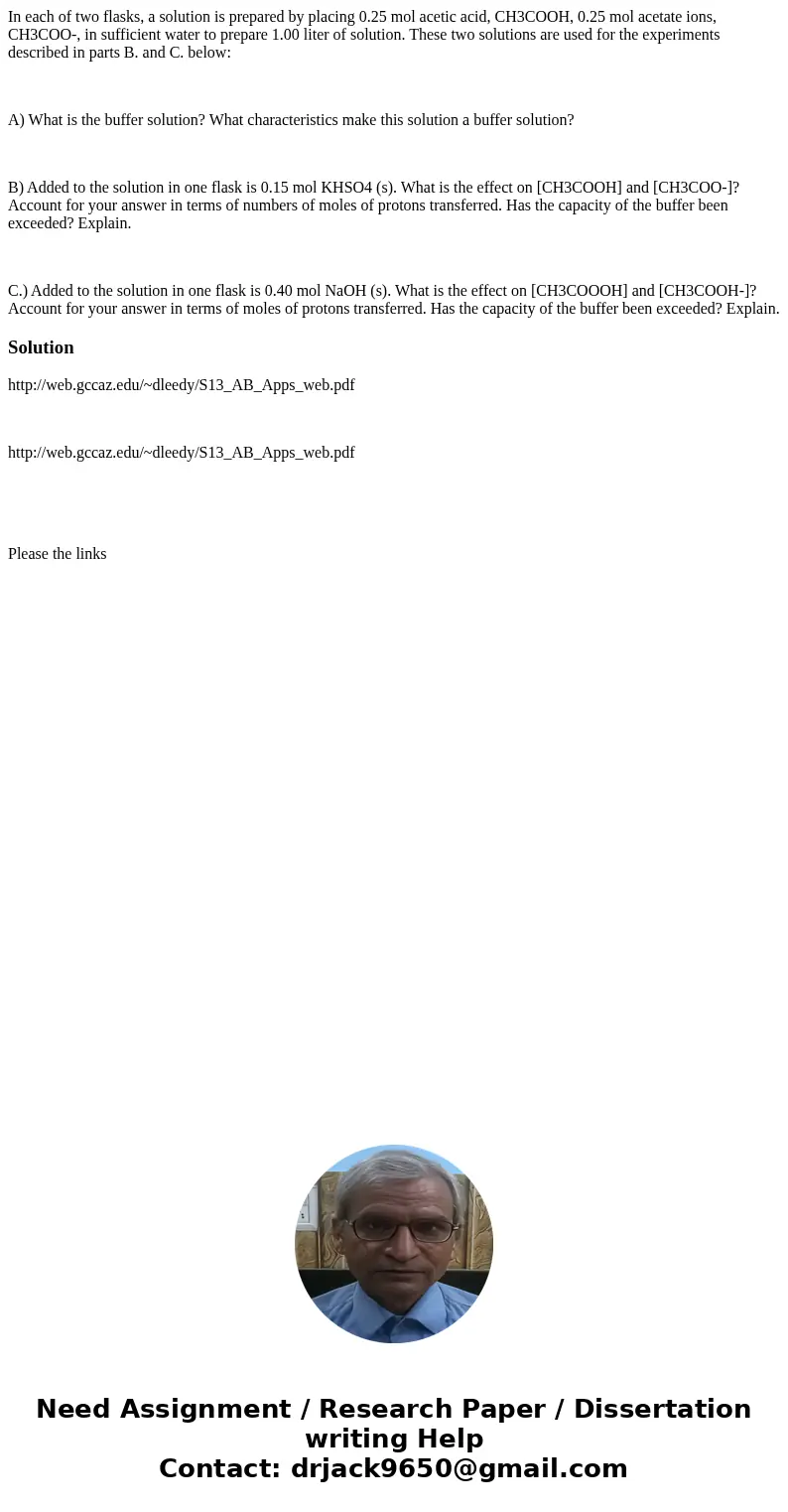 In each of two flasks, a solution is prepared by placing 0.25 mol acetic acid, CH3COOH, 0.25 mol acetate ions, CH3COO-, in sufficient water to prepare 1.00 liter of solution. These two solutions are used for the experiments described in parts B. and C. below:

A) What is the buffer solution? What characteristics make this solution a buffer solution?

B) Added to the solution in one flask is 0.15 mol KHSO4 (s). What is the effect on [CH3COOH] and [CH3COO-]? Account for your answer in terms of numbers of moles of protons transferred. Has the capacity of the buffer been exceeded? Explain.

C.) Added to the solution in one flask is 0.40 mol NaOH (s). What is the effect on [CH3COOOH] and [CH3COOH-]? Account for your answer in terms of moles of protons transferred. Has the capacity of the buffer been exceeded? Explain.

Solution

http://web.gccaz.edu/~dleedy/S13_AB_Apps_web.pdf

http://web.gccaz.edu/~dleedy/S13_AB_Apps_web.pdf

Please the links

Need Assignment / Research Paper / Dissertation writing Help
Contact: drjack9650@gmail.com